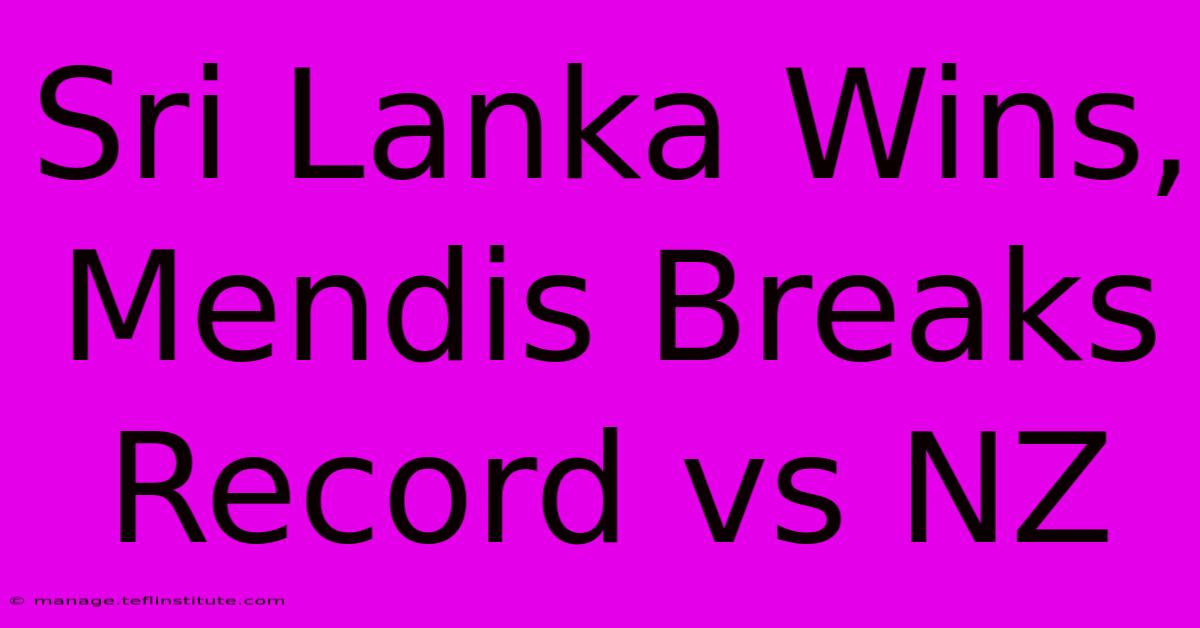 Sri Lanka Wins, Mendis Breaks Record vs NZ

© manage.teflinstitute.com